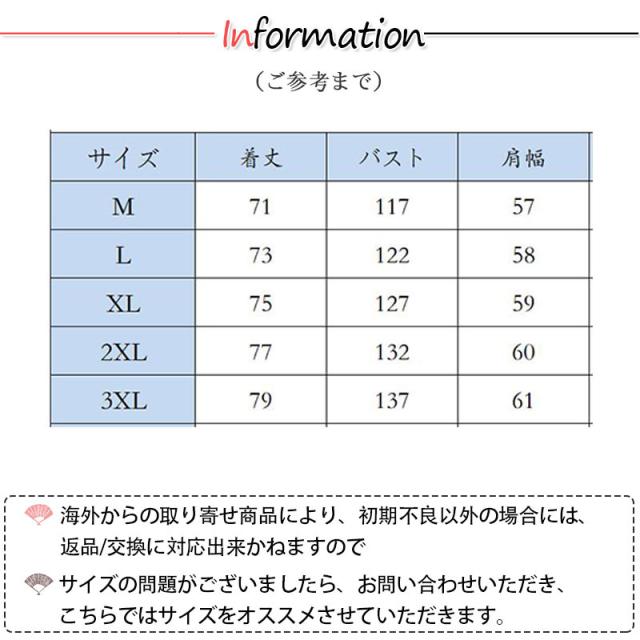 Information

（ご参考まで）

| サイズ | 着丈 | バスト | 肩幅 |
|---|---|---|---|
| M | 71 | 117 | 57 |
| L | 73 | 122 | 58 |
| XL | 75 | 127 | 59 |
| 2XL | 77 | 132 | 60 |
| 3XL | 79 | 137 | 61 |

海外からの取り寄せ商品により、初期不良以外の場合には、返品/交換に対応出来かねますので

サイズの問題がございましたら、お問い合わせいただき、こちらではサイズをオススメさせていただきます。